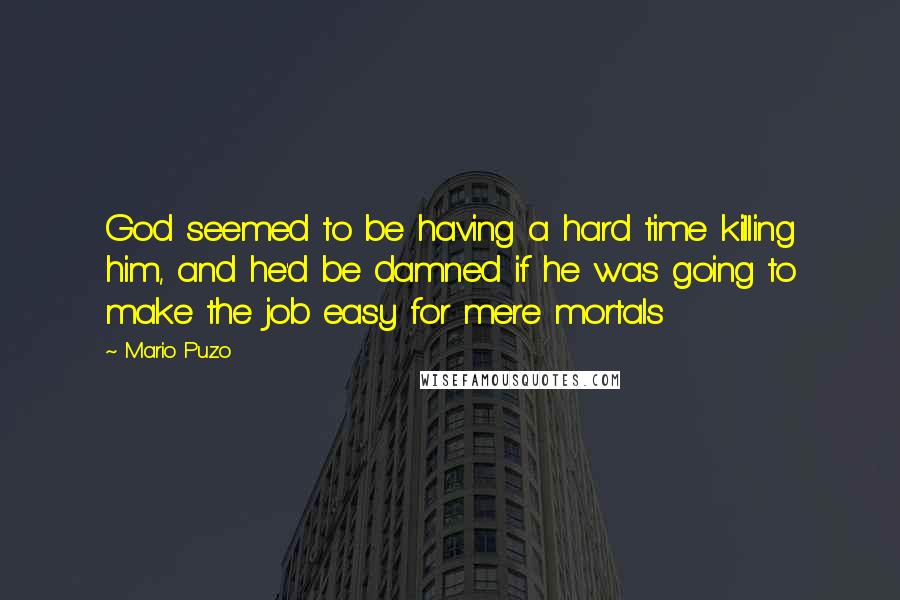 God seemed to be having a hard time killing him, and he'd be damned if he was going to make the job easy for mere mortals

~ Mario Puzo

WISEFAMOUSQUOTES.COM